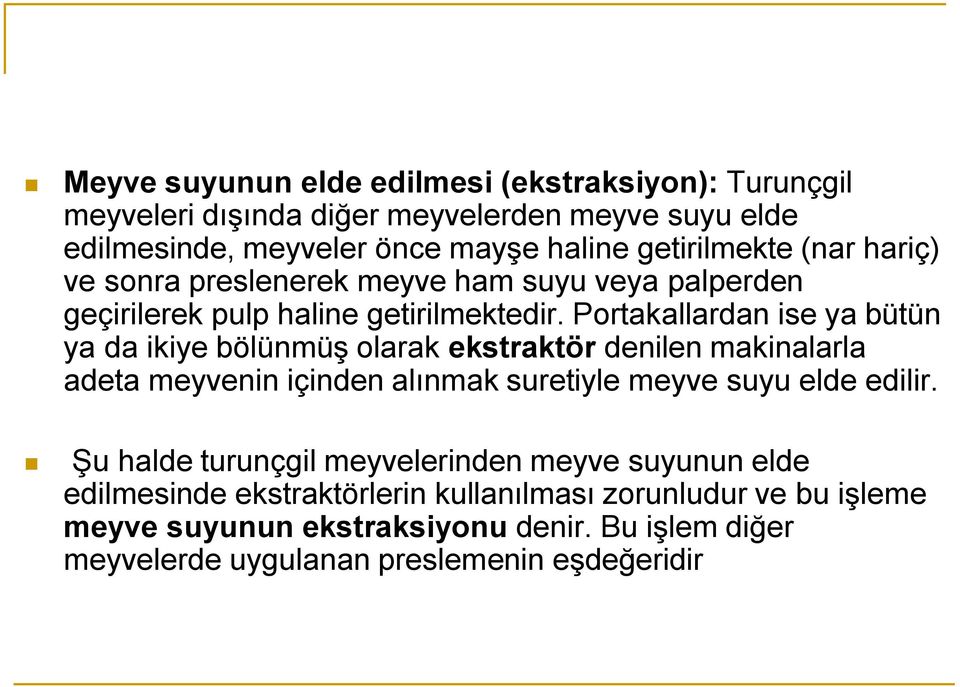 Meyve suyunun elde edilmesi (ekstraksiyon): Turunçgil meyveleri dışında diğer meyvelerden meyve suyu elde edilmesinde, meyveler önce mayşe haline getirilmekte (nar hariç) ve sonra preslenerek meyve ham suyu veya palperden geçirilerek pulp haline getirilmektedir. Portakallardan ise ya bütün ya da ikiye bölünmüş olarak ekstraktör denilen makinalarla adeta meyvenin içinden alınmak suretiyle meyve suyu elde edilir.

Şu halde turunçgil meyvelerinden meyve suyunun elde edilmesinde ekstraktörlerin kullanılması zorunludur ve bu işleme meyve suyunun ekstraksiyonu denir. Bu işlem diğer meyvelerde uygulanan preslemenin eşdeğeridir